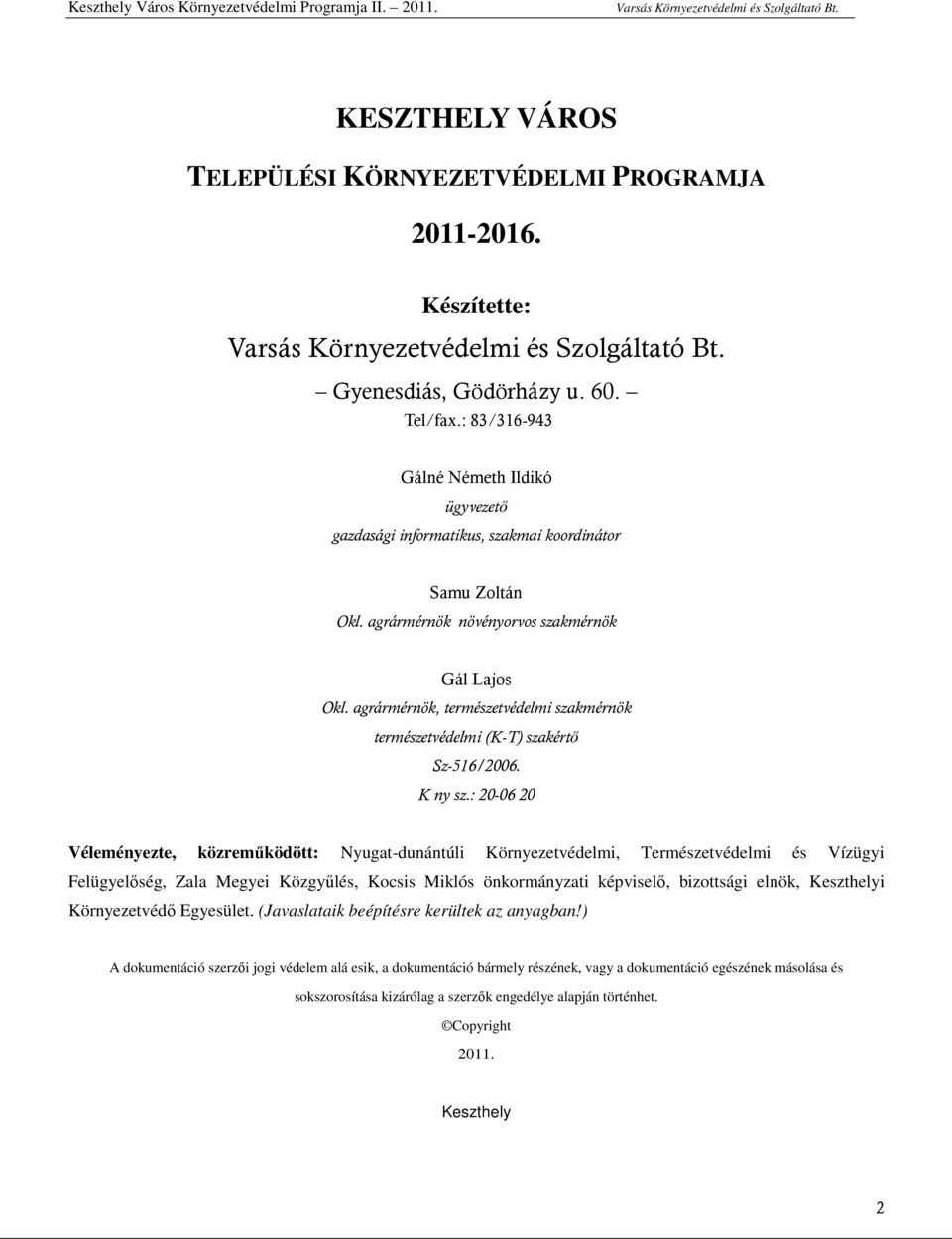 Keszthely Város Környezetvédelmi Programja II. – 2011. Varsás Környezetvédelmi és Szolgáltató Bt.

KESZTHELY VÁROS

TELEPÜLÉSI KÖRNYEZETVÉDELMI PROGRAMJA

2011-2016.

Készítette:

Varsás Környezetvédelmi és Szolgáltató Bt.

– Gyenesdiás, Gödörházy u. 60. –

Tel/fax.: 83/316-943

Gálné Németh Ildikó

ügyvezető

gazdasági informatikus, szakmai koordinátor

Samu Zoltán

Okl. agrármérnök növényorvos szakmérnök

Gál Lajos

Okl. agrármérnök, természetvédelmi szakmérnök

természetvédelmi (K-T) szakértő

Sz-516/2006.

K ny sz.: 20-06 20

Véleményezte, közreműködött: Nyugat-dunántúli Környezetvédelmi, Természetvédelmi és Vízügyi Felügyelőség, Zala Megyei Közgyűlés, Kocsis Miklós önkormányzati képviselő, bizottsági elnök, Keszthelyi Környezetvédő Egyesület. (Javaslataik beépítésre kerültek az anyagban!)

A dokumentáció szerzői jogi védelem alá esik, a dokumentáció bármely részének, vagy a dokumentáció egészének másolása és sokszorosítása kizárólag a szerzők engedélye alapján történhet.

©Copyright

2011.

Keszthely

2